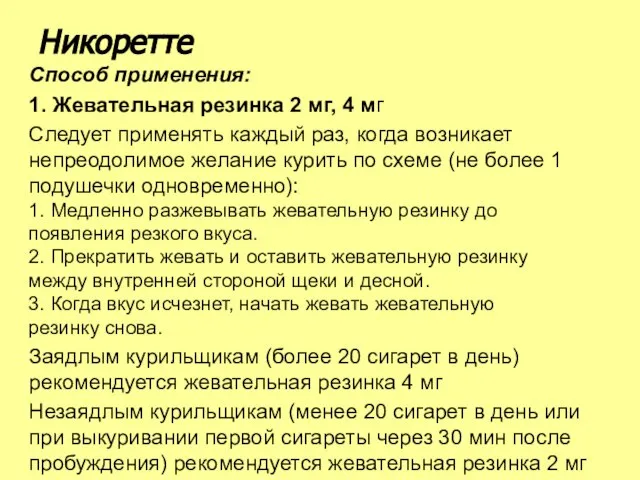 Никоретте

Способ применения:

1. Жевательная резинка 2 мг, 4 мг

Следует применять каждый раз, когда возникает непреодолимое желание курить по схеме (не более 1 подушечки одновременно):
1. Медленно разжевывать жевательную резинку до появления резкого вкуса.
2. Прекратить жевать и оставить жевательную резинку между внутренней стороной щеки и десной.
3. Когда вкус исчезнет, начать жевать жевательную резинку снова.

Заядлым курильщикам (более 20 сигарет в день) рекомендуется жевательная резинка 4 мг

Незаядлым курильщикам (менее 20 сигарет в день или при выкуривании первой сигареты через 30 мин после пробуждения) рекомендуется жевательная резинка 2 мг